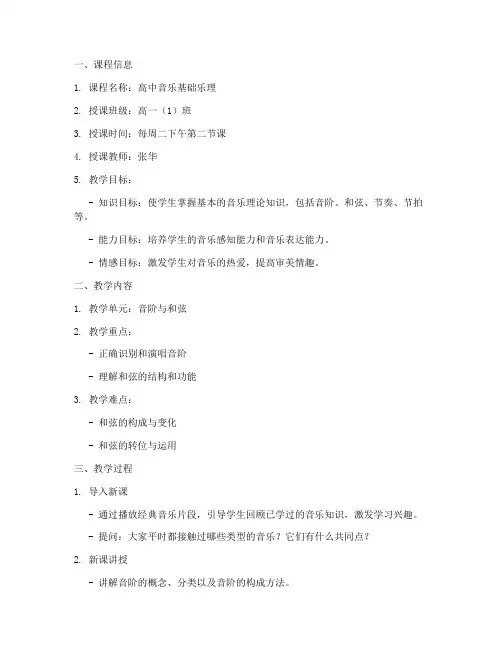 一、课程信息

1. 课程名称：高中音乐基础乐理

2. 授课班级：高一（1）班

3. 授课时间：每周二下午第二节课

4. 授课教师：张华

5. 教学目标：

- 知识目标：使学生掌握基本的音乐理论知识，包括音阶、和弦、节奏、节拍等。

- 能力目标：培养学生的音乐感知能力和音乐表达能力。

- 情感目标：激发学生对音乐的热爱，提高审美情趣。

二、教学内容

1. 教学单元：音阶与和弦

2. 教学重点：

- 正确识别和演唱音阶

- 理解和弦的结构和功能

3. 教学难点：

- 和弦的构成与变化

- 和弦的转位与运用

三、教学过程

1. 导入新课

- 通过播放经典音乐片段，引导学生回顾已学过的音乐知识，激发学习兴趣。

- 提问：大家平时都接触过哪些类型的音乐？它们有什么共同点？

2. 新课讲授

- 讲解音阶的概念、分类以及音阶的构成方法。